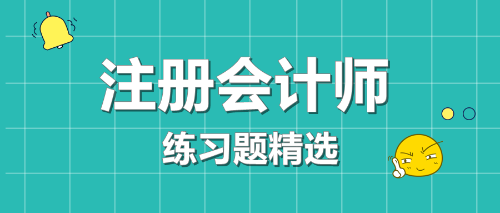 注册会计师
练习题精选